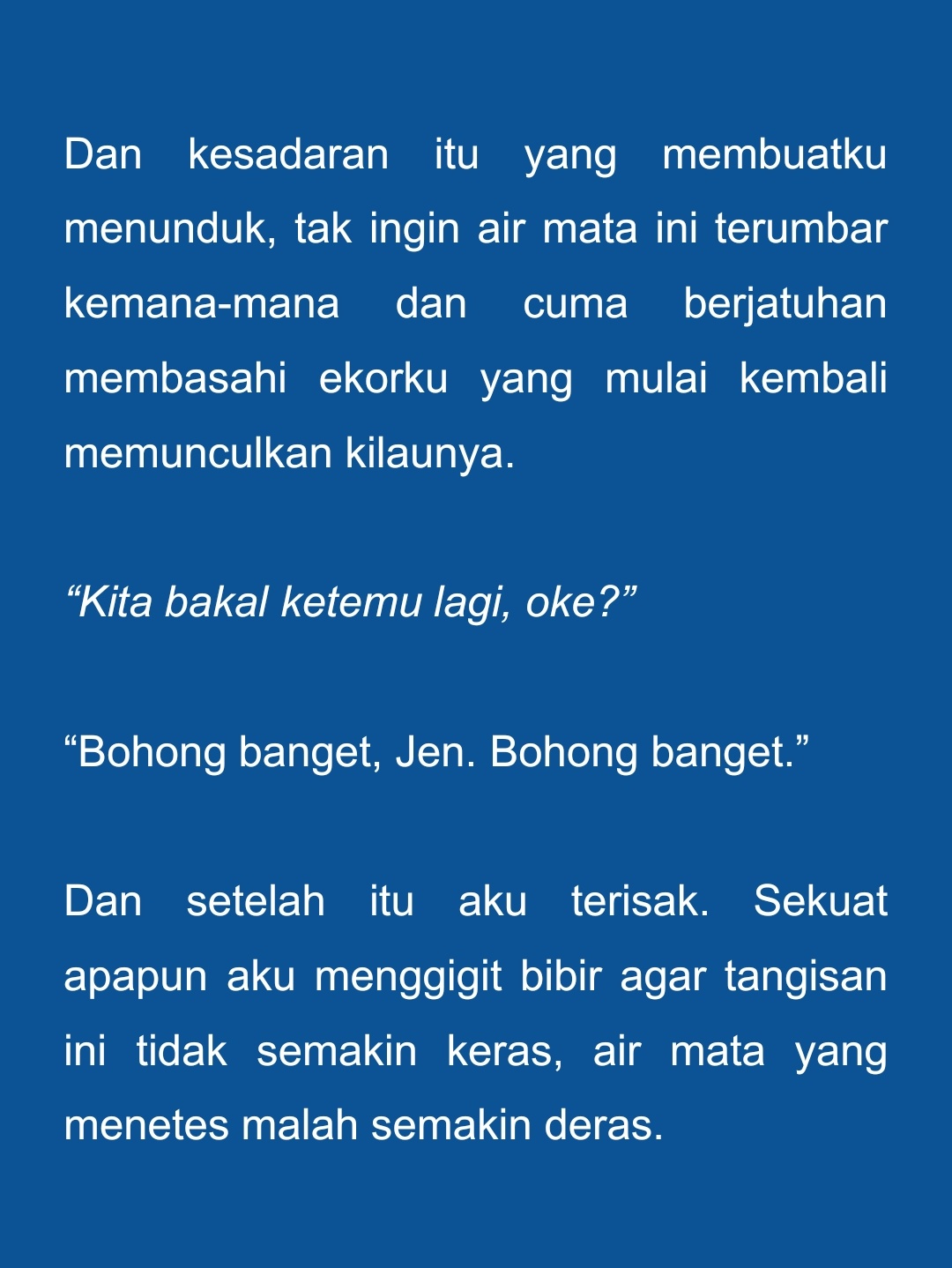 Dan kesadaran itu yang membuatku menunduk, tak ingin air mata ini terumbar kemana-mana dan cuma berjatuhan membasahi ekorku yang mulai kembali memunculkan kilaunya.

“Kita bakal ketemu lagi, oke?”

“Bohong banget, Jen. Bohong banget.”

Dan setelah itu aku terisak. Sekuat apapun aku menggigit bibir agar tangisan ini tidak semakin keras, air mata yang menetes malah semakin deras.